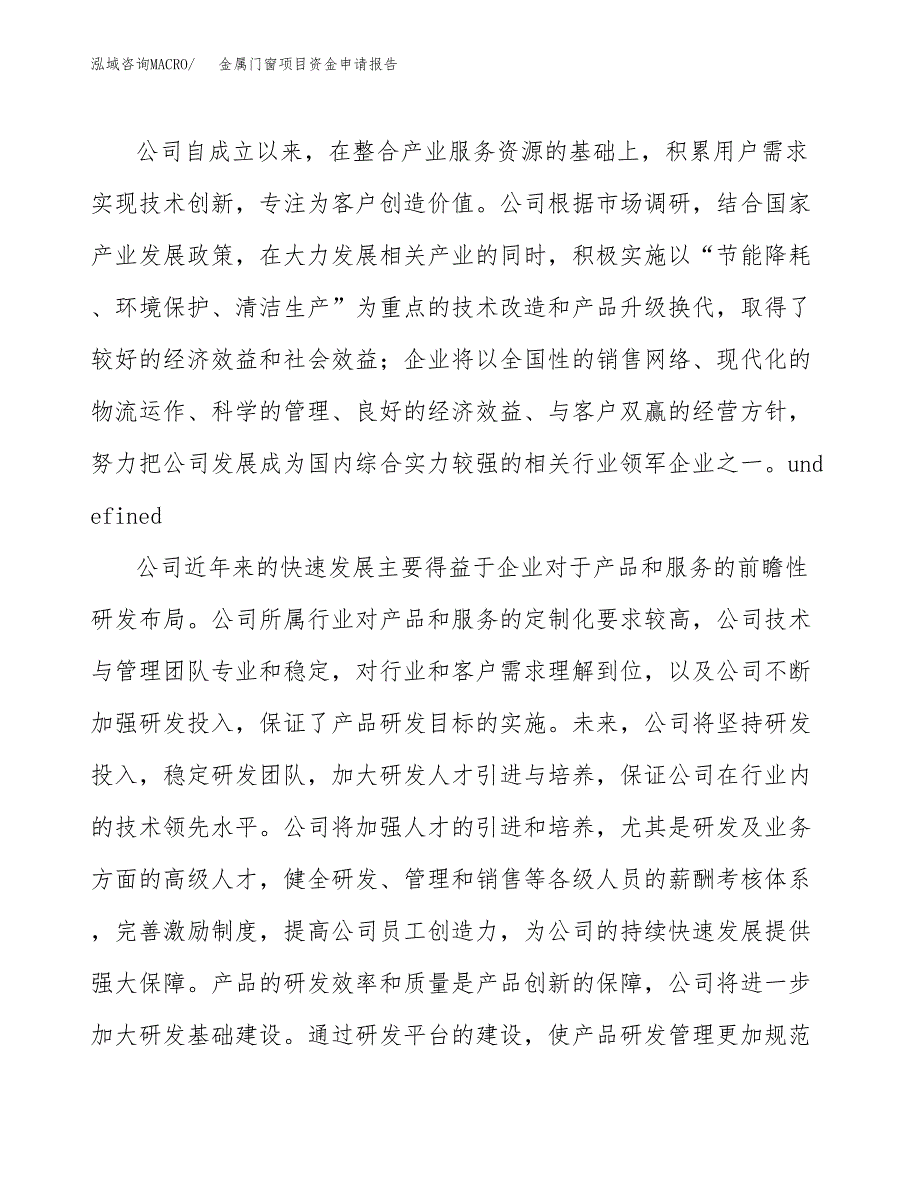 泓域咨询MACRO/　金属门窗项目资金申请报告

公司自成立以来，在整合产业服务资源的基础上，积累用户需求实现技术创新，专注为客户创造价值。公司根据市场调研，结合国家产业发展政策，在大力发展相关产业的同时，积极实施以“节能降耗、环境保护、清洁生产”为重点的技术改造和产品升级换代，取得了较好的经济效益和社会效益；企业将以全国性的销售网络、现代化的物流运作、科学的管理、良好的经济效益、与客户双赢的经营方针，努力把公司发展成为国内综合实力较强的相关行业领军企业之一。undefined

公司近年来的快速发展主要得益于企业对于产品和服务的前瞻性研发布局。公司所属行业对产品和服务的定制化要求较高，公司技术与管理团队专业和稳定，对行业和客户需求理解到位，以及公司不断加强研发投入，保证了产品研发目标的实施。未来，公司将坚持研发投入，稳定研发团队，加大研发人才引进与培养，保证公司在行业内的技术领先水平。公司将加强人才的引进和培养，尤其是研发及业务方面的高级人才，健全研发、管理和销售等各级人员的薪酬考核体系，完善激励制度，提高公司员工创造力，为公司的持续快速发展提供强大保障。产品的研发效率和质量是产品创新的保障，公司将进一步加大研发基础建设。通过研发平台的建设，使产品研发管理更加规范